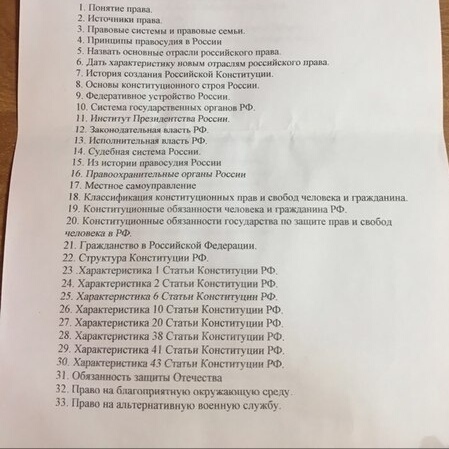 1. Понятие права.
2. Источники права.
3. Правовые системы и правовые семьи.
4. Принципы правосудия в России
5. Назвать основные отрасли российского права.
6. Дать характеристику новым отраслям российского права.
7. История создания Российской Конституции.
8. Основы конституционного строя России.
9. Федеративное устройство России.
10. Система государственных органов РФ.
11. Институт Президентства России.
12. Законодательная власть РФ.
13. Исполнительная власть РФ.
14. Судебная система России.
15. Из истории правосудия России
16. Правоохранительные органы России
17. Местное самоуправление
18. Классификация конституционных прав и свобод человека и гражданина.
19. Конституционные обязанности человека и гражданина РФ.
20. Конституционные обязанности государства по защите прав и свобод человека в РФ.
21. Гражданство в Российской Федерации.
22. Структура Конституции РФ.
23 .Характеристика 1 Статьи Конституции РФ.
24. Характеристика 2 Статьи Конституции РФ.
25. Характеристика 6 Статьи Конституции РФ.
26. Характеристика 10 Статьи Конституции РФ.
27. Характеристика 20 Статьи Конституции РФ.
28. Характеристика 38 Статьи Конституции РФ.
29. Характеристика 41 Статьи Конституции РФ.
30. Характеристика 43 Статьи Конституции РФ.
31. Обязанность защиты Отечества
32. Право на благоприятную окружающую среду.
33. Право на альтернативную военную службу.